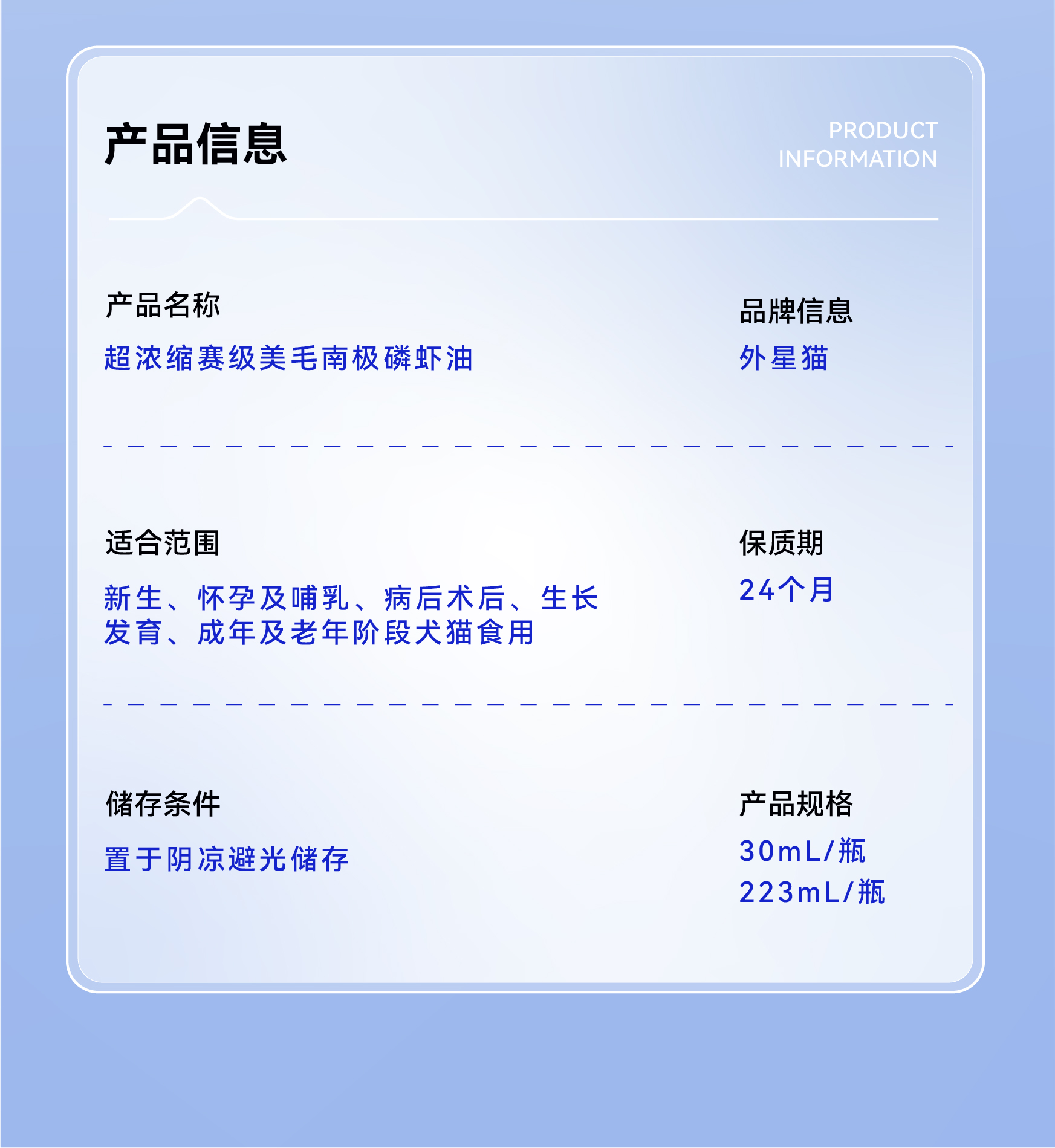 产品信息

PRODUCT
INFORMATION

产品名称

超浓缩赛级美毛南极磷虾油

品牌信息

外星猫

适合范围

新生、怀孕及哺乳、病后术后、生长发育、成年及老年阶段犬猫食用

保质期

24个月

储存条件

置于阴凉避光储存

产品规格

30mL/瓶
223mL/瓶